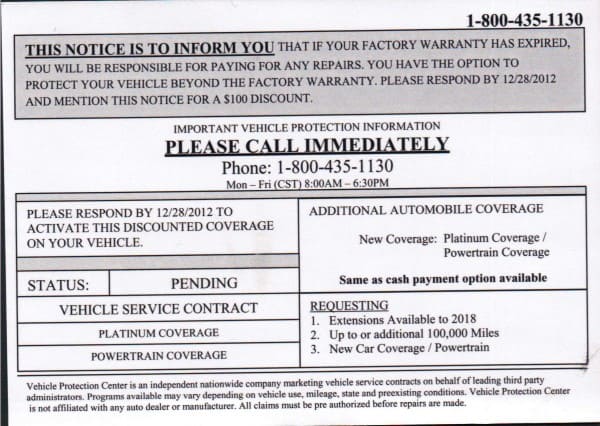 1-800-435-1130

THIS NOTICE IS TO INFORM YOU THAT IF YOUR FACTORY WARRANTY HAS EXPIRED, YOU WILL BE RESPONSIBLE FOR PAYING FOR ANY REPAIRS. YOU HAVE THE OPTION TO PROTECT YOUR VEHICLE BEYOND THE FACTORY WARRANTY. PLEASE RESPOND BY 12/28/2012 AND MENTION THIS NOTICE FOR A $100 DISCOUNT.

IMPORTANT VEHICLE PROTECTION INFORMATION

PLEASE CALL IMMEDIATELY

Phone: 1-800-435-1130

Mon – Fri (CST) 8:00AM – 6:30PM

PLEASE RESPOND BY 12/28/2012 TO ACTIVATE THIS DISCOUNTED COVERAGE ON YOUR VEHICLE.

STATUS: PENDING

VEHICLE SERVICE CONTRACT

PLATINUM COVERAGE

POWERTRAIN COVERAGE

ADDITIONAL AUTOMOBILE COVERAGE

New Coverage: Platinum Coverage / Powertrain Coverage

Same as cash payment option available

REQUESTING
1. Extensions Available to 2018
2. Up to or additional 100,000 Miles
3. New Car Coverage / Powertrain

Vehicle Protection Center is an independent nationwide company marketing vehicle service contracts on behalf of leading third party administrators. Programs available may vary depending on vehicle use, mileage, state and preexisting conditions. Vehicle Protection Center is not affiliated with any auto dealer or manufacturer. All claims must be pre authorized before repairs are made.